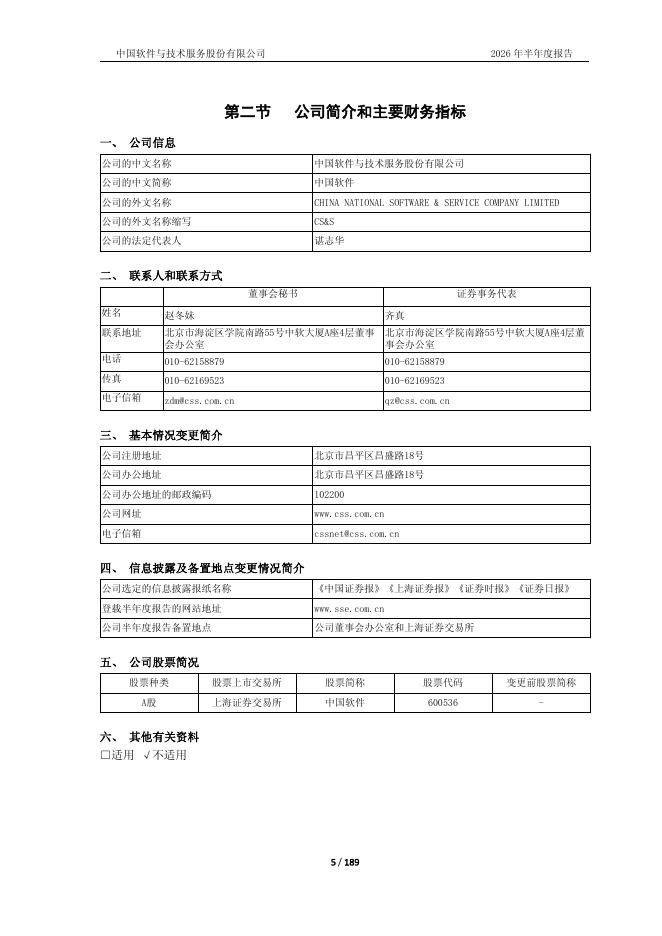 中国软件与技术服务股份有限公司　　2026 年半年度报告

第二节　公司简介和主要财务指标

一、 公司信息

| 公司的中文名称 | 中国软件与技术服务股份有限公司 |
|---|---|
| 公司的中文简称 | 中国软件 |
| 公司的外文名称 | CHINA NATIONAL SOFTWARE & SERVICE COMPANY LIMITED |
| 公司的外文名称缩写 | CS&S |
| 公司的法定代表人 | 谌志华 |

二、 联系人和联系方式

| | 董事会秘书 | 证券事务代表 |
|---|---|---|
| 姓名 | 赵冬妹 | 齐真 |
| 联系地址 | 北京市海淀区学院南路55号中软大厦A座4层董事会办公室 | 北京市海淀区学院南路55号中软大厦A座4层董事会办公室 |
| 电话 | 010-62158879 | 010-62158879 |
| 传真 | 010-62169523 | 010-62169523 |
| 电子信箱 | zdm@css.com.cn | qz@css.com.cn |

三、 基本情况变更简介

| 公司注册地址 | 北京市昌平区昌盛路18号 |
|---|---|
| 公司办公地址 | 北京市昌平区昌盛路18号 |
| 公司办公地址的邮政编码 | 102200 |
| 公司网址 | www.css.com.cn |
| 电子信箱 | cssnet@css.com.cn |

四、 信息披露及备置地点变更情况简介

| 公司选定的信息披露报纸名称 | 《中国证券报》《上海证券报》《证券时报》《证券日报》 |
|---|---|
| 登载半年度报告的网站地址 | www.sse.com.cn |
| 公司半年度报告备置地点 | 公司董事会办公室和上海证券交易所 |

五、 公司股票简况

| 股票种类 | 股票上市交易所 | 股票简称 | 股票代码 | 变更前股票简称 |
|---|---|---|---|---|
| A股 | 上海证券交易所 | 中国软件 | 600536 | - |

六、 其他有关资料

□适用 √不适用

5 / 189